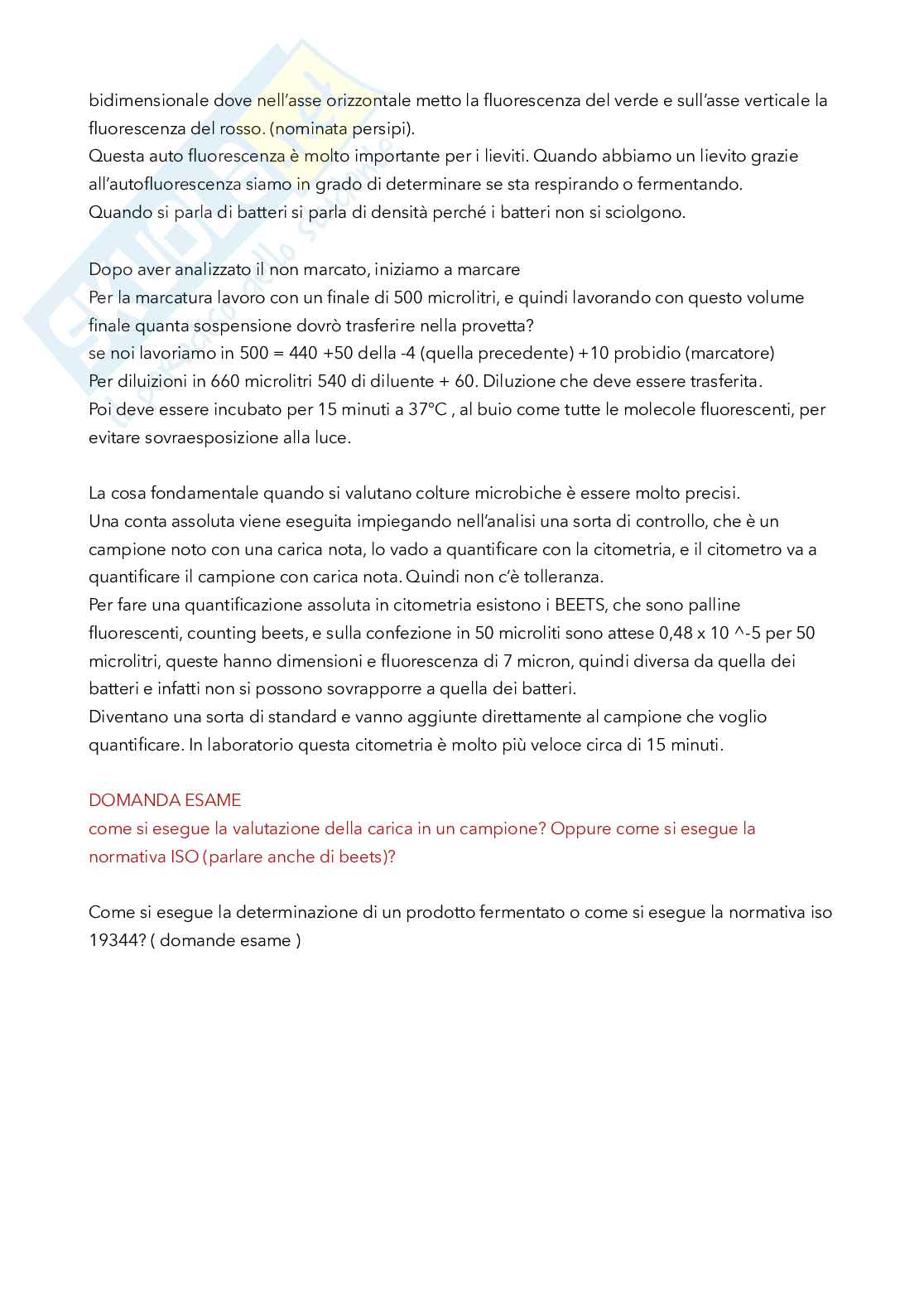 bidimensionale dove nell'asse orizzontale metto la fluorescenza del verde e sull'asse verticale la fluorescenza del rosso. (nominata persipi).
Questa auto fluorescenza è molto importante per i lieviti. Quando abbiamo un lievito grazie all'autofluorescenza siamo in grado di determinare se sta respirando o fermentando.
Quando si parla di batteri si parla di densità perché i batteri non si sciolgono.

Dopo aver analizzato il non marcato, iniziamo a marcare
Per la marcatura lavoro con un finale di 500 microlitri, e quindi lavorando con questo volume finale quanta sospensione dovrò trasferire nella provetta?
se noi lavoriamo in 500 = 440 +50 della -4 (quella precedente) +10 probidio (marcatore)
Per diluizioni in 660 microlitri 540 di diluente + 60. Diluzione che deve essere trasferita.
Poi deve essere incubato per 15 minuti a 37°C , al buio come tutte le molecole fluorescenti, per evitare sovraesposizione alla luce.

La cosa fondamentale quando si valutano colture microbiche è essere molto precisi.
Una conta assoluta viene eseguita impiegando nell'analisi una sorta di controllo, che è un campione noto con una carica nota, lo vado a quantificare con la citometria, e il citometro va a quantificare il campione con carica nota. Quindi non c'è tolleranza.
Per fare una quantificazione assoluta in citometria esistono i BEETS, che sono palline fluorescenti, counting beets, e sulla confezione in 50 microliti sono attese 0,48 x 10 ^-5 per 50 microlitri, queste hanno dimensioni e fluorescenza di 7 micron, quindi diversa da quella dei batteri e infatti non si possono sovrapporre a quella dei batteri.
Diventano una sorta di standard e vanno aggiunte direttamente al campione che voglio quantificare. In laboratorio questa citometria è molto più veloce circa di 15 minuti.

DOMANDA ESAME
come si esegue la valutazione della carica in un campione? Oppure come si esegue la normativa ISO (parlare anche di beets)?

Come si esegue la determinazione di un prodotto fermentato o come si esegue la normativa iso 19344? ( domande esame )